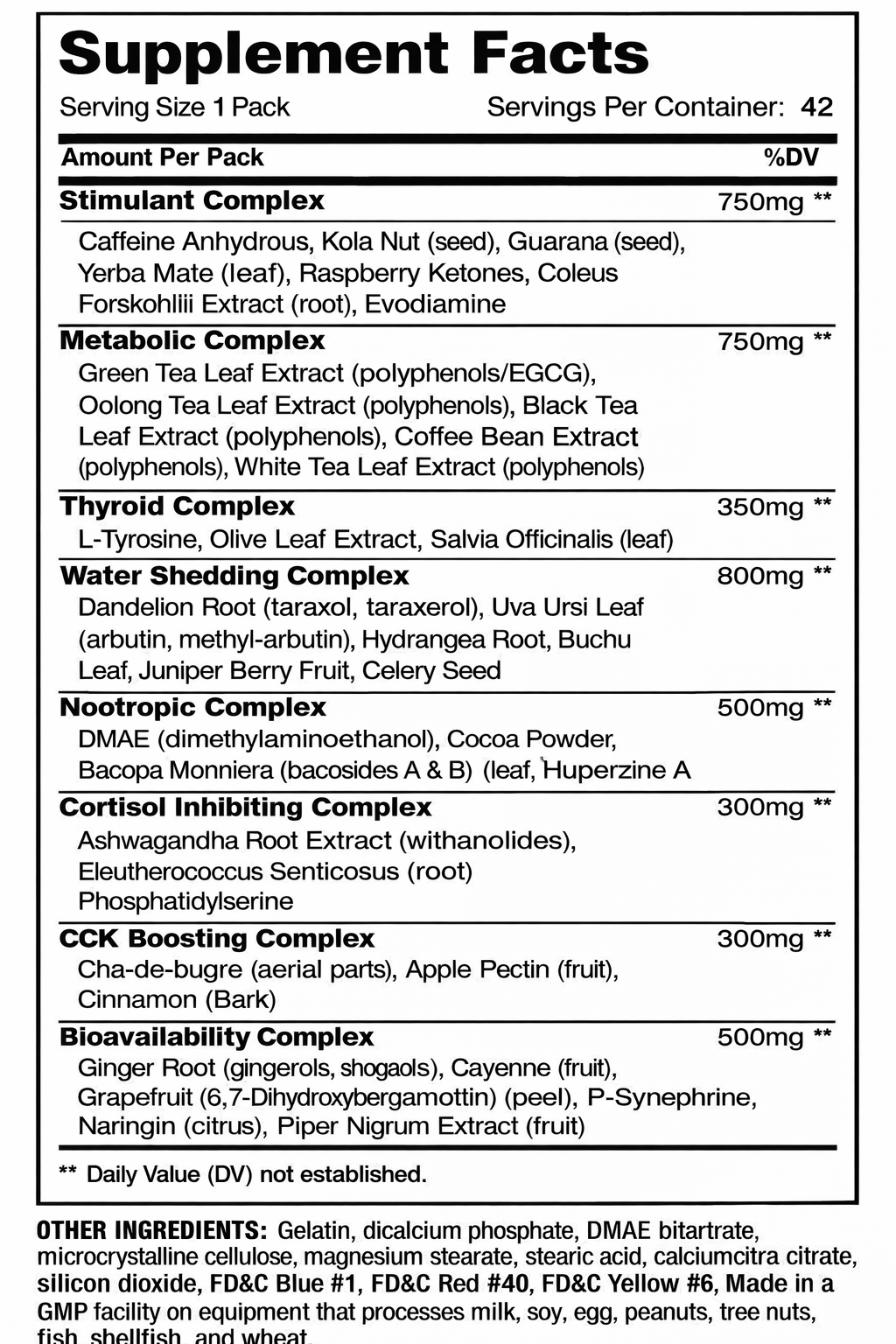 Supplement Facts

Serving Size 1 Pack Servings Per Container: 42

| Amount Per Pack | %DV |
|---|---|
| Stimulant Complex | 750mg ** |
| Caffeine Anhydrous, Kola Nut (seed), Guarana (seed), Yerba Mate (leaf), Raspberry Ketones, Coleus Forskohliii Extract (root), Evodiamine | |
| Metabolic Complex | 750mg ** |
| Green Tea Leaf Extract (polyphenols/EGCG), Oolong Tea Leaf Extract (polyphenols), Black Tea Leaf Extract (polyphenols), Coffee Bean Extract (polyphenols), White Tea Leaf Extract (polyphenols) | |
| Thyroid Complex | 350mg ** |
| L-Tyrosine, Olive Leaf Extract, Salvia Officinalis (leaf) | |
| Water Shedding Complex | 800mg ** |
| Dandelion Root (taraxol, taraxerol), Uva Ursi Leaf (arbutin, methyl-arbutin), Hydrangea Root, Buchu Leaf, Juniper Berry Fruit, Celery Seed | |
| Nootropic Complex | 500mg ** |
| DMAE (dimethylaminoethanol), Cocoa Powder, Bacopa Monniera (bacosides A & B) (leaf, Huperzine A | |
| Cortisol Inhibiting Complex | 300mg ** |
| Ashwagandha Root Extract (withanolides), Eleutherococcus Senticosus (root) Phosphatidylserine | |
| CCK Boosting Complex | 300mg ** |
| Cha-de-bugre (aerial parts), Apple Pectin (fruit), Cinnamon (Bark) | |
| Bioavailability Complex | 500mg ** |
| Ginger Root (gingerols, shogaols), Cayenne (fruit), Grapefruit (6,7-Dihydroxybergamottin) (peel), P-Synephrine, Naringin (citrus), Piper Nigrum Extract (fruit) | |

** Daily Value (DV) not established.

OTHER INGREDIENTS: Gelatin, dicalcium phosphate, DMAE bitartrate, microcrystalline cellulose, magnesium stearate, stearic acid, calciumcitra citrate, silicon dioxide, FD&C Blue #1, FD&C Red #40, FD&C Yellow #6, Made in a GMP facility on equipment that processes milk, soy, egg, peanuts, tree nuts, fish, shellfish, and wheat.